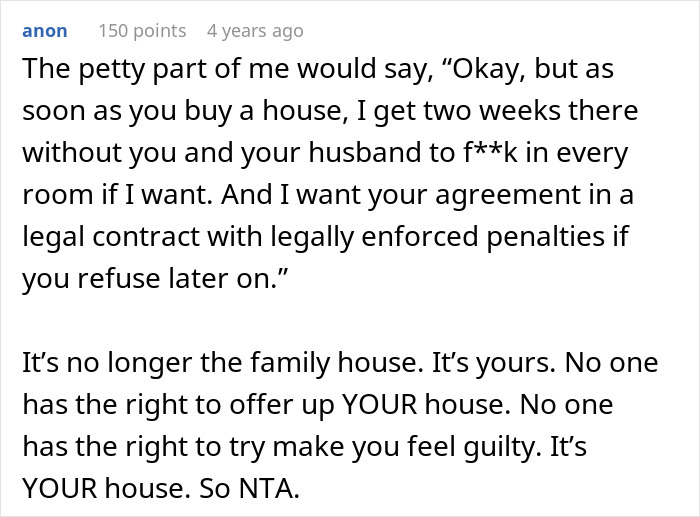 anon 150 points 4 years ago

The petty part of me would say, “Okay, but as soon as you buy a house, I get two weeks there without you and your husband to f**k in every room if I want. And I want your agreement in a legal contract with legally enforced penalties if you refuse later on.”

It’s no longer the family house. It’s yours. No one has the right to offer up YOUR house. No one has the right to try make you feel guilty. It’s YOUR house. So NTA.